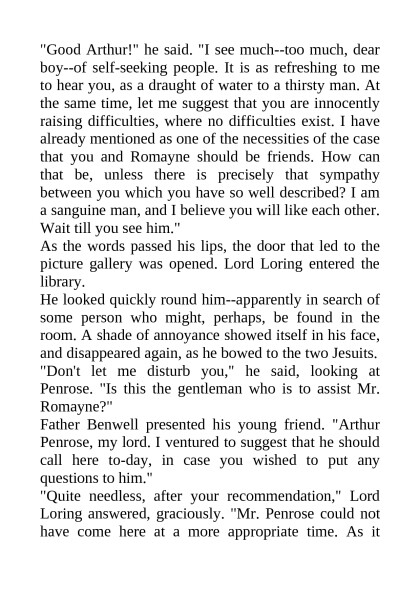 "Good Arthur!" he said. "I see much--too much, dear boy--of self-seeking people. It is as refreshing to me to hear you, as a draught of water to a thirsty man. At the same time, let me suggest that you are innocently raising difficulties, where no difficulties exist. I have already mentioned as one of the necessities of the case that you and Romayne should be friends. How can that be, unless there is precisely that sympathy between you which you have so well described? I am a sanguine man, and I believe you will like each other. Wait till you see him."

As the words passed his lips, the door that led to the picture gallery was opened. Lord Loring entered the library.

He looked quickly round him--apparently in search of some person who might, perhaps, be found in the room. A shade of annoyance showed itself in his face, and disappeared again, as he bowed to the two Jesuits.

"Don't let me disturb you," he said, looking at Penrose. "Is this the gentleman who is to assist Mr. Romayne?"

Father Benwell presented his young friend. "Arthur Penrose, my lord. I ventured to suggest that he should call here to-day, in case you wished to put any questions to him."

"Quite needless, after your recommendation," Lord Loring answered, graciously. "Mr. Penrose could not have come here at a more appropriate time. As it